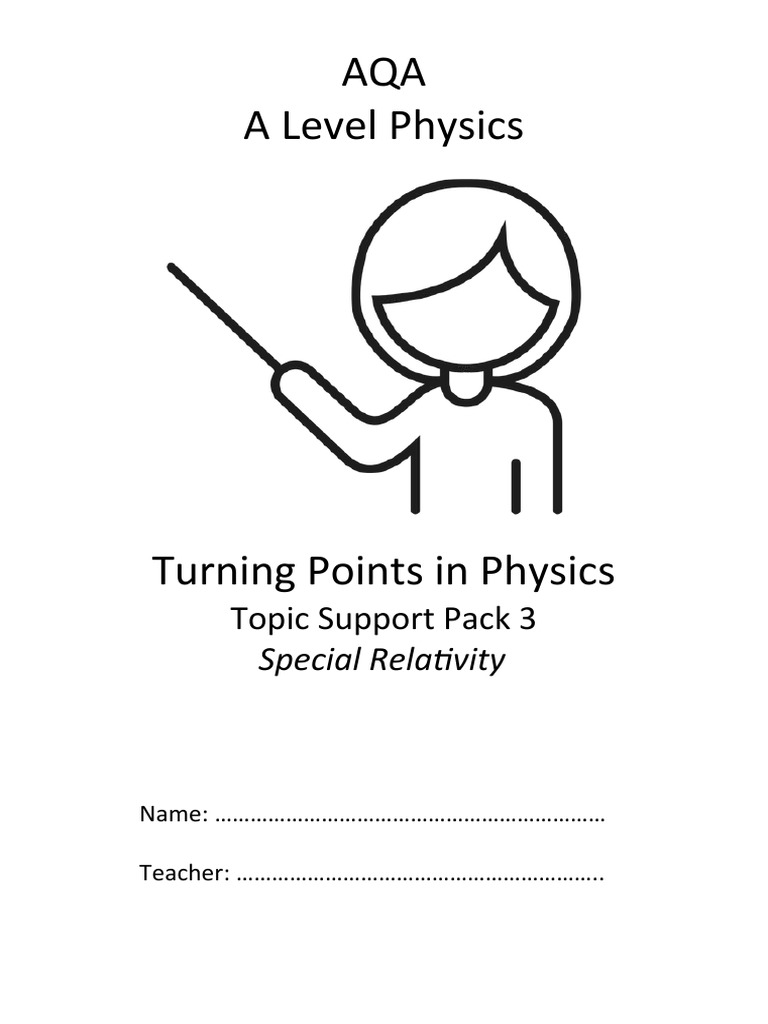 AQA
A Level Physics

Turning Points in Physics
Topic Support Pack 3
Special Relativity

Name: ____

Teacher: ____